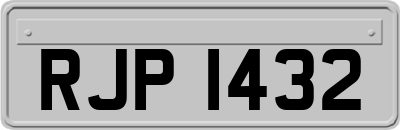 RJP 1432